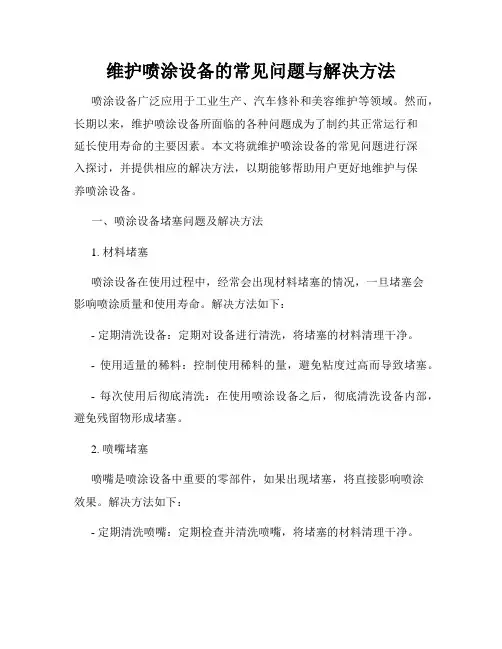 维护喷涂设备的常见问题与解决方法

喷涂设备广泛应用于工业生产、汽车修补和美容维护等领域。然而，长期以来，维护喷涂设备所面临的各种问题成为了制约其正常运行和延长使用寿命的主要因素。本文将就维护喷涂设备的常见问题进行深入探讨，并提供相应的解决方法，以期能够帮助用户更好地维护与保养喷涂设备。

一、喷涂设备堵塞问题及解决方法

1. 材料堵塞

喷涂设备在使用过程中，经常会出现材料堵塞的情况，一旦堵塞会影响喷涂质量和使用寿命。解决方法如下：

- 定期清洗设备：定期对设备进行清洗，将堵塞的材料清理干净。

- 使用适量的稀料：控制使用稀料的量，避免粘度过高而导致堵塞。

- 每次使用后彻底清洗：在使用喷涂设备之后，彻底清洗设备内部，避免残留物形成堵塞。

2. 喷嘴堵塞

喷嘴是喷涂设备中重要的零部件，如果出现堵塞，将直接影响喷涂效果。解决方法如下：

- 定期清洗喷嘴：定期检查并清洗喷嘴，将堵塞的材料清理干净。